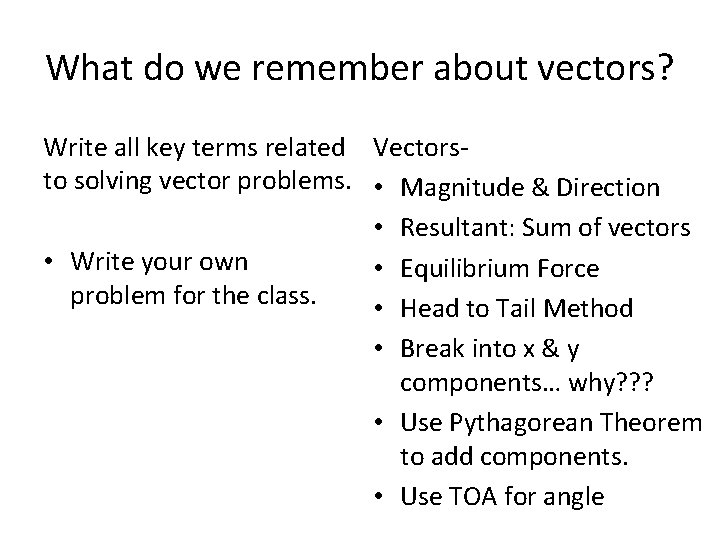 What do we remember about vectors?

Write all key terms related to solving vector problems.

• Write your own problem for the class.

Vectors-
• Magnitude & Direction
• Resultant: Sum of vectors
• Equilibrium Force
• Head to Tail Method
• Break into x & y components… why???
• Use Pythagorean Theorem to add components.
• Use TOA for angle